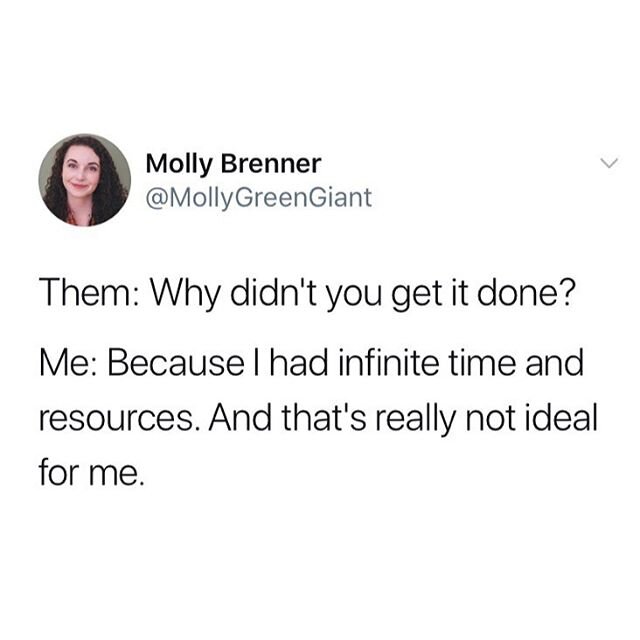 Molly Brenner
@MollyGreenGiant

Them: Why didn't you get it done?

Me: Because I had infinite time and resources. And that's really not ideal for me.